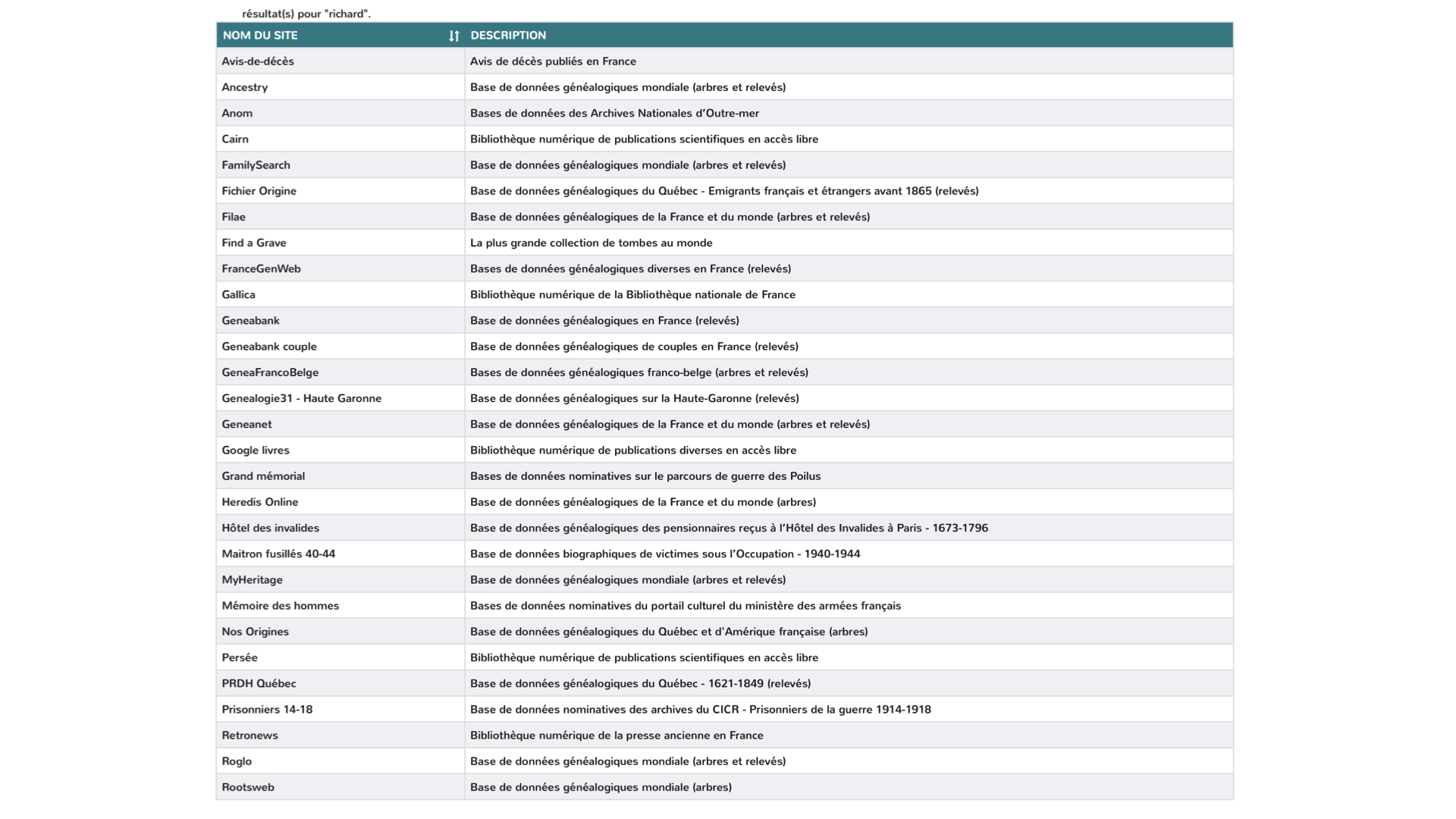 résultat(s) pour "richard".

| NOM DU SITE | DESCRIPTION |
|---|---|
| Avis-de-décès | Avis de décès publiés en France |
| Ancestry | Base de données généalogiques mondiale (arbres et relevés) |
| Anom | Bases de données des Archives Nationales d'Outre-mer |
| Cairn | Bibliothèque numérique de publications scientifiques en accès libre |
| FamilySearch | Base de données généalogiques mondiale (arbres et relevés) |
| Fichier Origine | Base de données généalogiques du Québec - Emigrants français et étrangers avant 1865 (relevés) |
| Filae | Base de données généalogiques de la France et du monde (arbres et relevés) |
| Find a Grave | La plus grande collection de tombes au monde |
| FranceGenWeb | Bases de données généalogiques diverses en France (relevés) |
| Gallica | Bibliothèque numérique de la Bibliothèque nationale de France |
| Geneabank | Base de données généalogiques en France (relevés) |
| Geneabank couple | Base de données généalogiques de couples en France (relevés) |
| GeneaFrancoBelge | Bases de données généalogiques franco-belge (arbres et relevés) |
| Genealogie31 - Haute Garonne | Base de données généalogiques sur la Haute-Garonne (relevés) |
| Geneanet | Base de données généalogiques de la France et du monde (arbres et relevés) |
| Google livres | Bibliothèque numérique de publications diverses en accès libre |
| Grand mémorial | Bases de données nominatives sur le parcours de guerre des Poilus |
| Heredis Online | Base de données généalogiques de la France et du monde (arbres) |
| Hôtel des invalides | Base de données généalogiques des pensionnaires reçus à l'Hôtel des Invalides à Paris - 1673-1796 |
| Maitron fusillés 40-44 | Base de données biographiques de victimes sous l'Occupation - 1940-1944 |
| MyHeritage | Base de données généalogiques mondiale (arbres et relevés) |
| Mémoire des hommes | Bases de données nominatives du portail culturel du ministère des armées français |
| Nos Origines | Base de données généalogiques du Québec et d'Amérique française (arbres) |
| Persée | Bibliothèque numérique de publications scientifiques en accès libre |
| PRDH Québec | Base de données généalogiques du Québec - 1621-1849 (relevés) |
| Prisonniers 14-18 | Base de données nominatives des archives du CICR - Prisonniers de la guerre 1914-1918 |
| Retronews | Bibliothèque numérique de la presse ancienne en France |
| Roglo | Base de données généalogiques mondiale (arbres et relevés) |
| Rootsweb | Base de données généalogiques mondiale (arbres) |